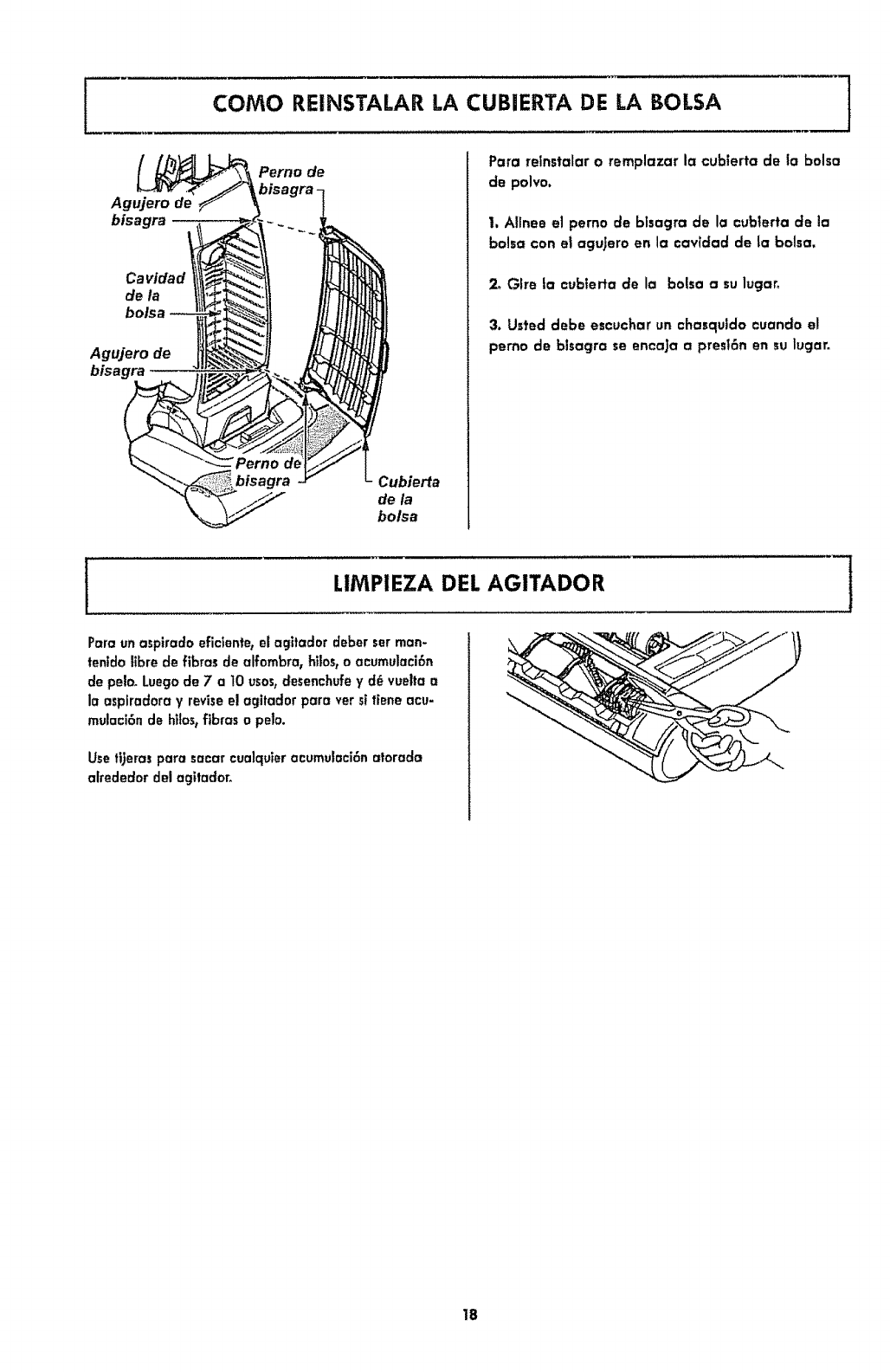 COMO REINSTALAR LA CUBIERTA DE LA BOLSA

Perno de bisagra

Agujero de bisagra

Cavidad de la bolsa

Agujero de bisagra

Perno de bisagra

Cubierta de la bolsa

Para reinstalar o remplazar la cubierta de la bolsa de polvo.

1. Alinee el perno de bisagra de la cubierta de la bolsa con el agujero en la cavidad de la bolsa.

2. Gire la cubierta de la bolsa a su lugar.

3. Usted debe escuchar un chasquido cuando el perno de bisagra se encaja a presión en su lugar.

LIMPIEZA DEL AGITADOR

Para un aspirado eficiente, el agitador deber ser mantenido libre de fibras de alfombra, hilos, o acumulación de pelo. Luego de 7 a 10 usos, desenchufe y dé vuelta a la aspiradora y revise el agitador para ver si tiene acumulación de hilos, fibras o pelo.

Use tijeras para sacar cualquier acumulación atorada alrededor del agitador.

18